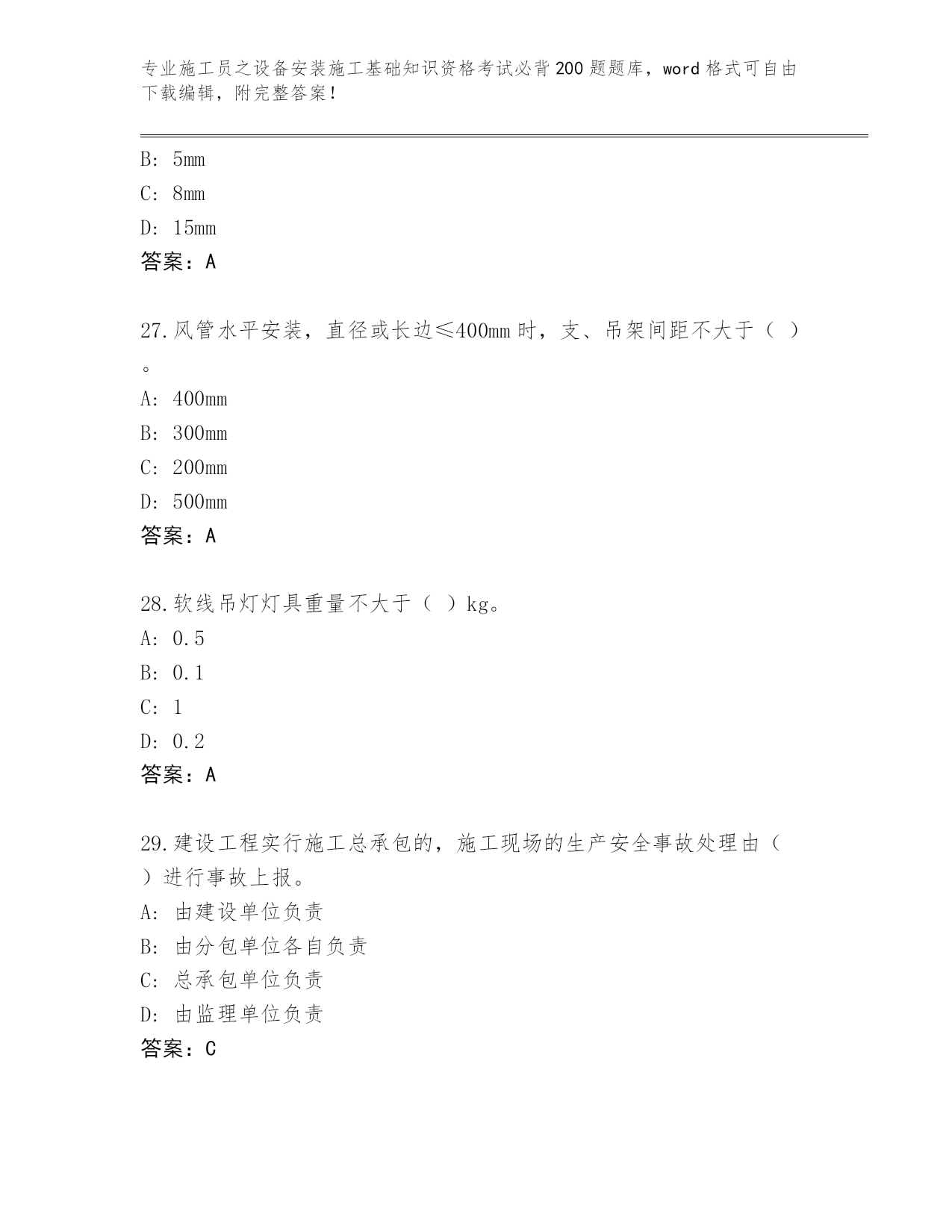 专业施工员之设备安装施工基础知识资格考试必背200题题库，word格式可自由下载编辑，附完整答案！

B: 5mm
C: 8mm
D: 15mm
答案：A

27.风管水平安装，直径或长边≤400mm时，支、吊架间距不大于（ ）。
A: 400mm
B: 300mm
C: 200mm
D: 500mm
答案：A

28.软线吊灯灯具重量不大于（ ）kg。
A: 0.5
B: 0.1
C: 1
D: 0.2
答案：A

29.建设工程实行施工总承包的，施工现场的生产安全事故处理由（ ）进行事故上报。
A: 由建设单位负责
B: 由分包单位各自负责
C: 总承包单位负责
D: 由监理单位负责
答案：C